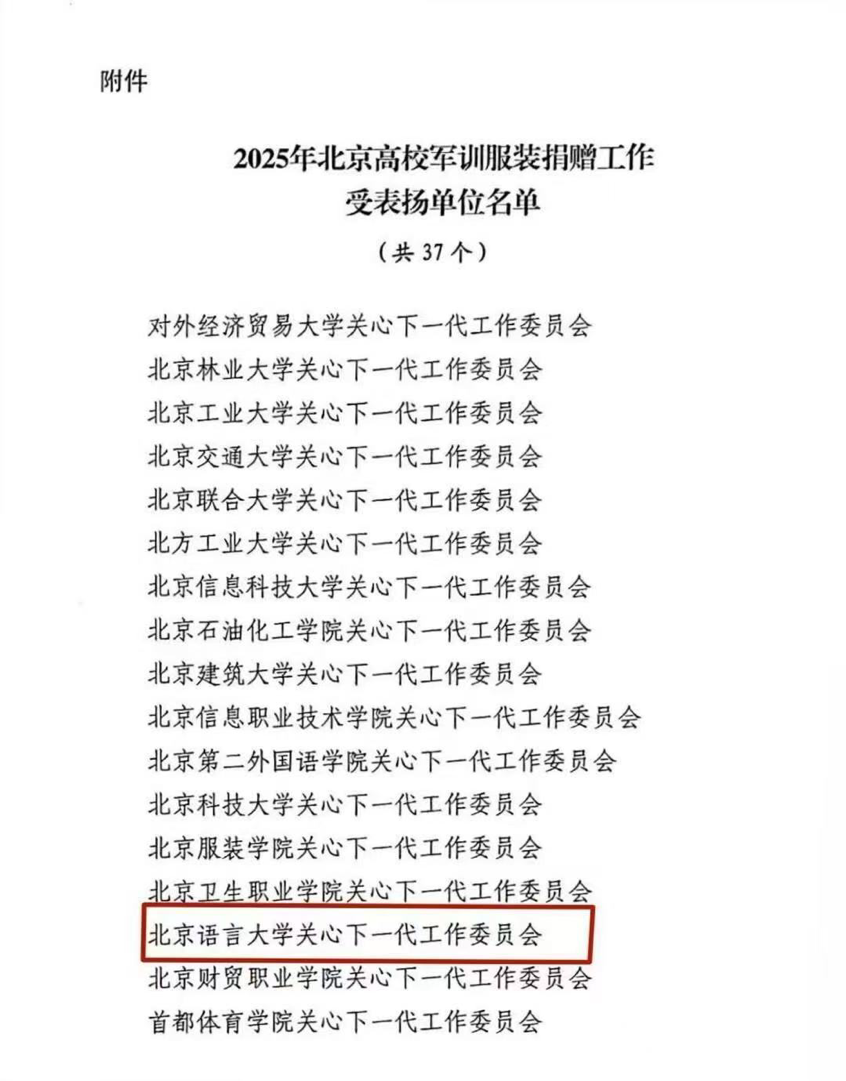 附件

2025年北京高校军训服装捐赠工作
受表扬单位名单

（共 37 个）

对外经济贸易大学关心下一代工作委员会
北京林业大学关心下一代工作委员会
北京工业大学关心下一代工作委员会
北京交通大学关心下一代工作委员会
北京联合大学关心下一代工作委员会
北方工业大学关心下一代工作委员会
北京信息科技大学关心下一代工作委员会
北京石油化工学院关心下一代工作委员会
北京建筑大学关心下一代工作委员会
北京信息职业技术学院关心下一代工作委员会
北京第二外国语学院关心下一代工作委员会
北京科技大学关心下一代工作委员会
北京服装学院关心下一代工作委员会
北京卫生职业学院关心下一代工作委员会
北京语言大学关心下一代工作委员会
北京财贸职业学院关心下一代工作委员会
首都体育学院关心下一代工作委员会